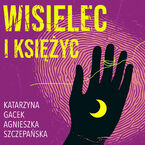 WISIELEC
I KSIĘŻYC

KATARZYNA
GACEK
AGNIESZKA
SZCZEPAŃSKA